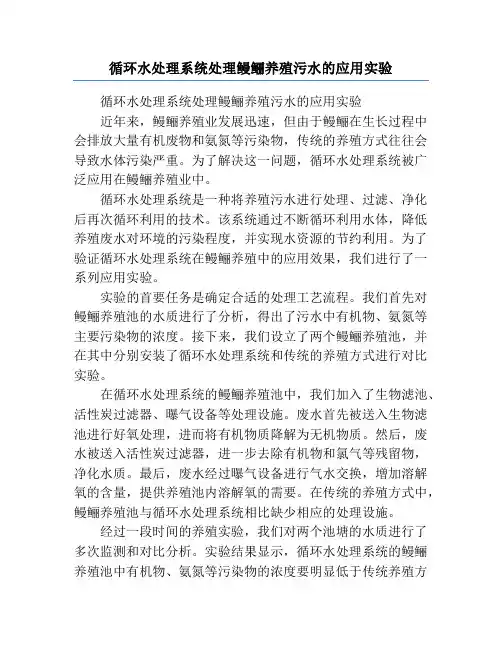 循环水处理系统处理鳗鲡养殖污水的应用实验

循环水处理系统处理鳗鲡养殖污水的应用实验

近年来，鳗鲡养殖业发展迅速，但由于鳗鲡在生长过程中会排放大量有机废物和氨氮等污染物，传统的养殖方式往往会导致水体污染严重。为了解决这一问题，循环水处理系统被广泛应用在鳗鲡养殖业中。

循环水处理系统是一种将养殖污水进行处理、过滤、净化后再次循环利用的技术。该系统通过不断循环利用水体，降低养殖废水对环境的污染程度，并实现水资源的节约利用。为了验证循环水处理系统在鳗鲡养殖中的应用效果，我们进行了一系列应用实验。

实验的首要任务是确定合适的处理工艺流程。我们首先对鳗鲡养殖池的水质进行了分析，得出了污水中有机物、氨氮等主要污染物的浓度。接下来，我们设立了两个鳗鲡养殖池，并在其中分别安装了循环水处理系统和传统的养殖方式进行对比实验。

在循环水处理系统的鳗鲡养殖池中，我们加入了生物滤池、活性炭过滤器、曝气设备等处理设施。废水首先被送入生物滤池进行好氧处理，进而将有机物质降解为无机物质。然后，废水被送入活性炭过滤器，进一步去除有机物和氯气等残留物，净化水质。最后，废水经过曝气设备进行气水交换，增加溶解氧的含量，提供养殖池内溶解氧的需要。在传统的养殖方式中，鳗鲡养殖池与循环水处理系统相比缺少相应的处理设施。

经过一段时间的养殖实验，我们对两个池塘的水质进行了多次监测和对比分析。实验结果显示，循环水处理系统的鳗鲡养殖池中有机物、氨氮等污染物的浓度要明显低于传统养殖方